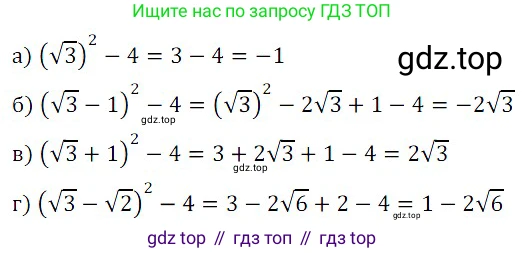 Ищите нас по запросу ГДЗ ТОП

а) $(\sqrt{3})^2 - 4 = 3 - 4 = -1$

gdz.top

б) $(\sqrt{3} - 1)^2 - 4 = (\sqrt{3})^2 - 2\sqrt{3} + 1 - 4 = -2\sqrt{3}$

gdz.top

в) $(\sqrt{3} + 1)^2 - 4 = 3 + 2\sqrt{3} + 1 - 4 = 2\sqrt{3}$

gdz.top

г) $(\sqrt{3} - \sqrt{2})^2 - 4 = 3 - 2\sqrt{6} + 2 - 4 = 1 - 2\sqrt{6}$

gdz.top

gdz top // гдз топ // гдз top